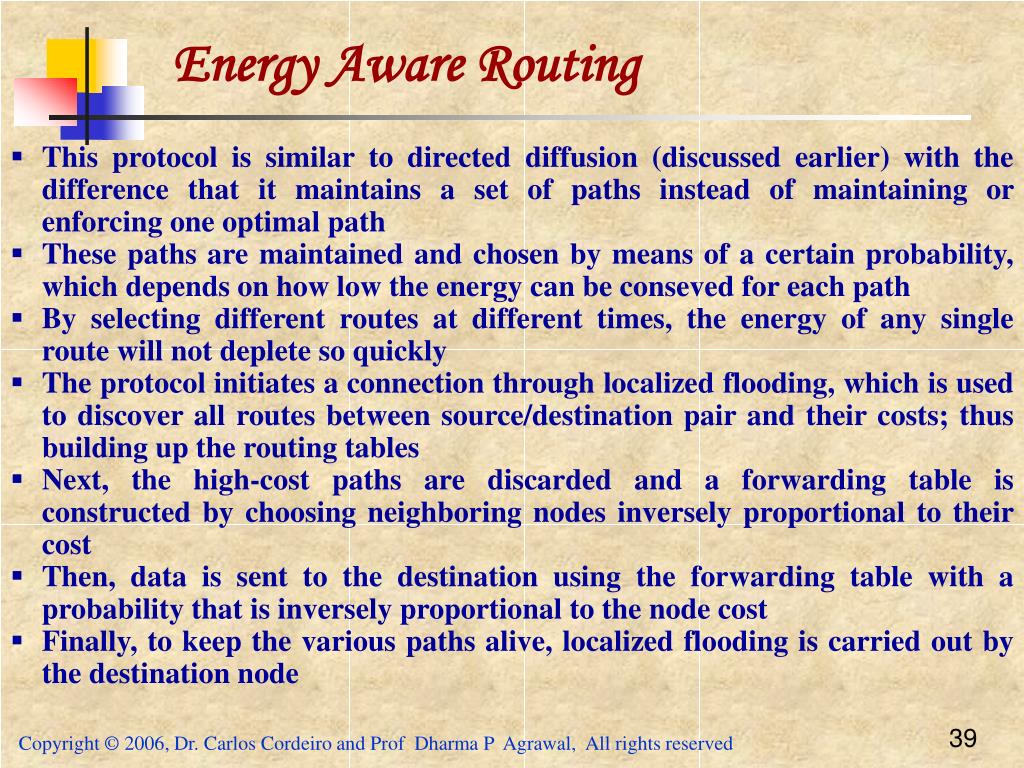 Energy Aware Routing

▪ This protocol is similar to directed diffusion (discussed earlier) with the difference that it maintains a set of paths instead of maintaining or enforcing one optimal path
▪ These paths are maintained and chosen by means of a certain probability, which depends on how low the energy can be conseved for each path
▪ By selecting different routes at different times, the energy of any single route will not deplete so quickly
▪ The protocol initiates a connection through localized flooding, which is used to discover all routes between source/destination pair and their costs; thus building up the routing tables
▪ Next, the high-cost paths are discarded and a forwarding table is constructed by choosing neighboring nodes inversely proportional to their cost
▪ Then, data is sent to the destination using the forwarding table with a probability that is inversely proportional to the node cost
▪ Finally, to keep the various paths alive, localized flooding is carried out by the destination node

Copyright © 2006, Dr. Carlos Cordeiro and Prof Dharma P Agrawal, All rights reserved

39